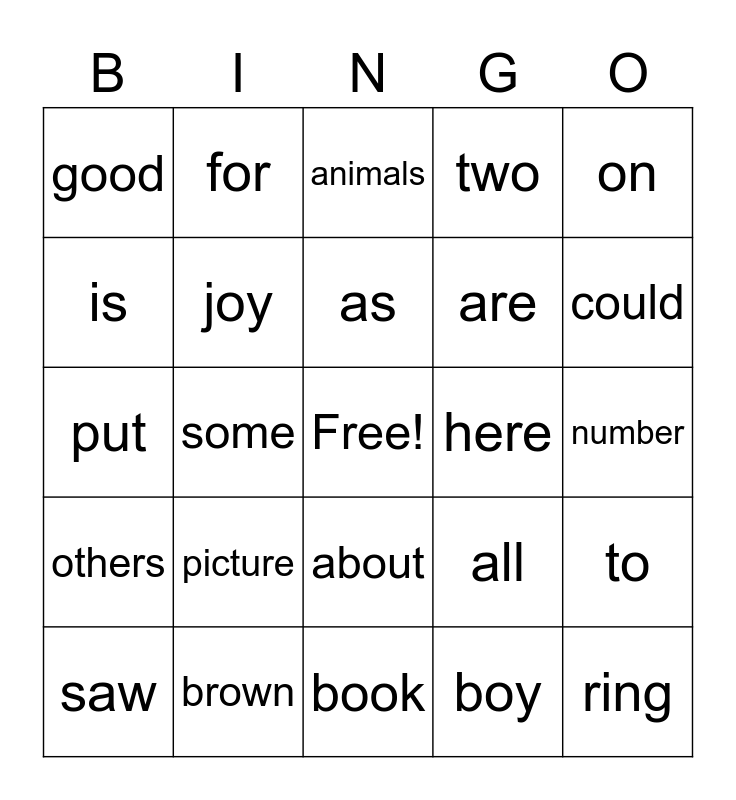 | B | I | N | G | O |
|---|---|---|---|---|
| good | for | animals | two | on |
| is | joy | as | are | could |
| put | some | Free! | here | number |
| others | picture | about | all | to |
| saw | brown | book | boy | ring |